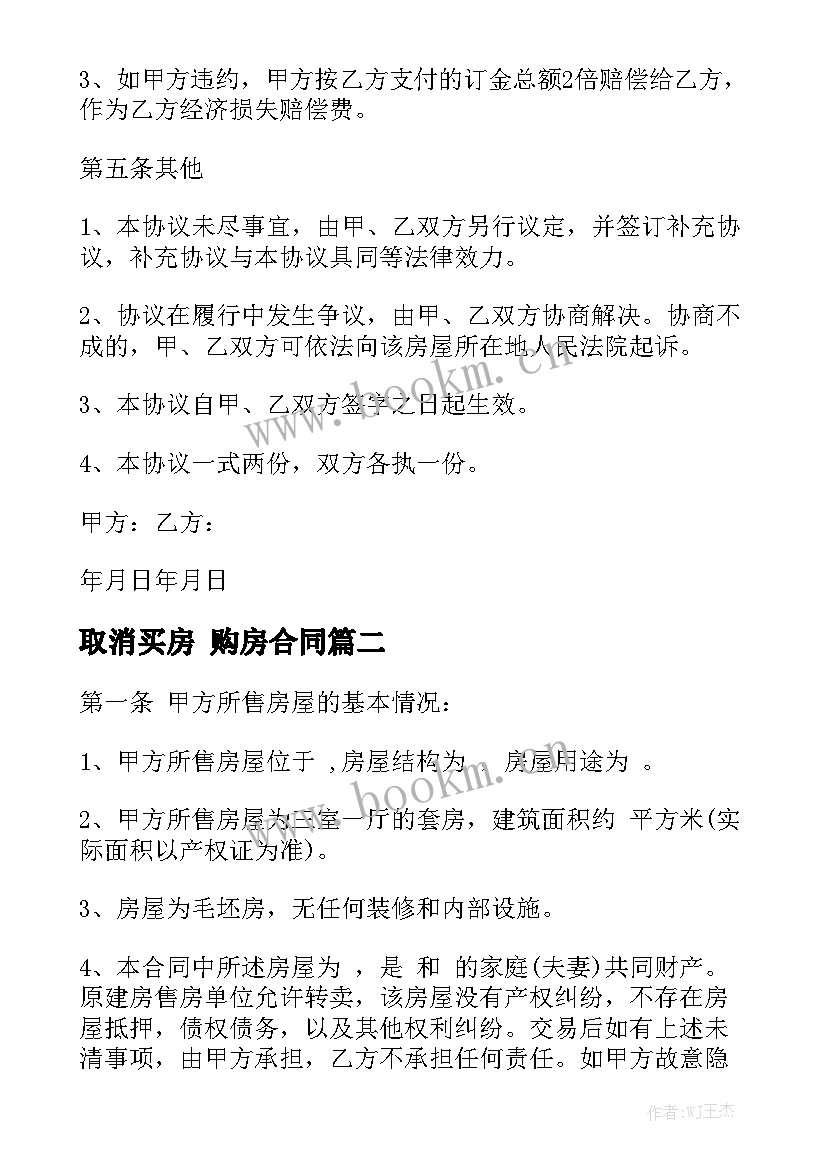 3、如甲方违约，甲方按乙方支付的订金总额2倍赔偿给乙方，作为乙方经济损失赔偿费。

第五条其他

1、本协议未尽事宜，由甲、乙双方另行议定，并签订补充协议，补充协议与本协议具同等法律效力。

2、协议在履行中发生争议，由甲、乙双方协商解决。协商不成的，甲、乙双方可依法向该房屋所在地人民法院起诉。

3、本协议自甲、乙双方签字之日起生效。

4、本协议一式两份，双方各执一份。

甲方：乙方：

年月日年月日

取消买房 购房合同篇二

第一条 甲方所售房屋的基本情况：

1、甲方所售房屋位于 ,房屋结构为 ，房屋用途为 。

2、甲方所售房屋为三室一厅的套房，建筑面积约 平方米(实际面积以产权证为准)。

3、房屋为毛坯房，无任何装修和内部设施。

4、本合同中所述房屋为 ，是 和 的家庭(夫妻)共同财产。原建房售房单位允许转卖，该房屋没有产权纠纷，不存在房屋抵押，债权债务，以及其他权利纠纷。交易后如有上述未清事项，由甲方承担，乙方不承担任何责任。如甲方故意隐

www.bookm.cn

作者:WJ王杰